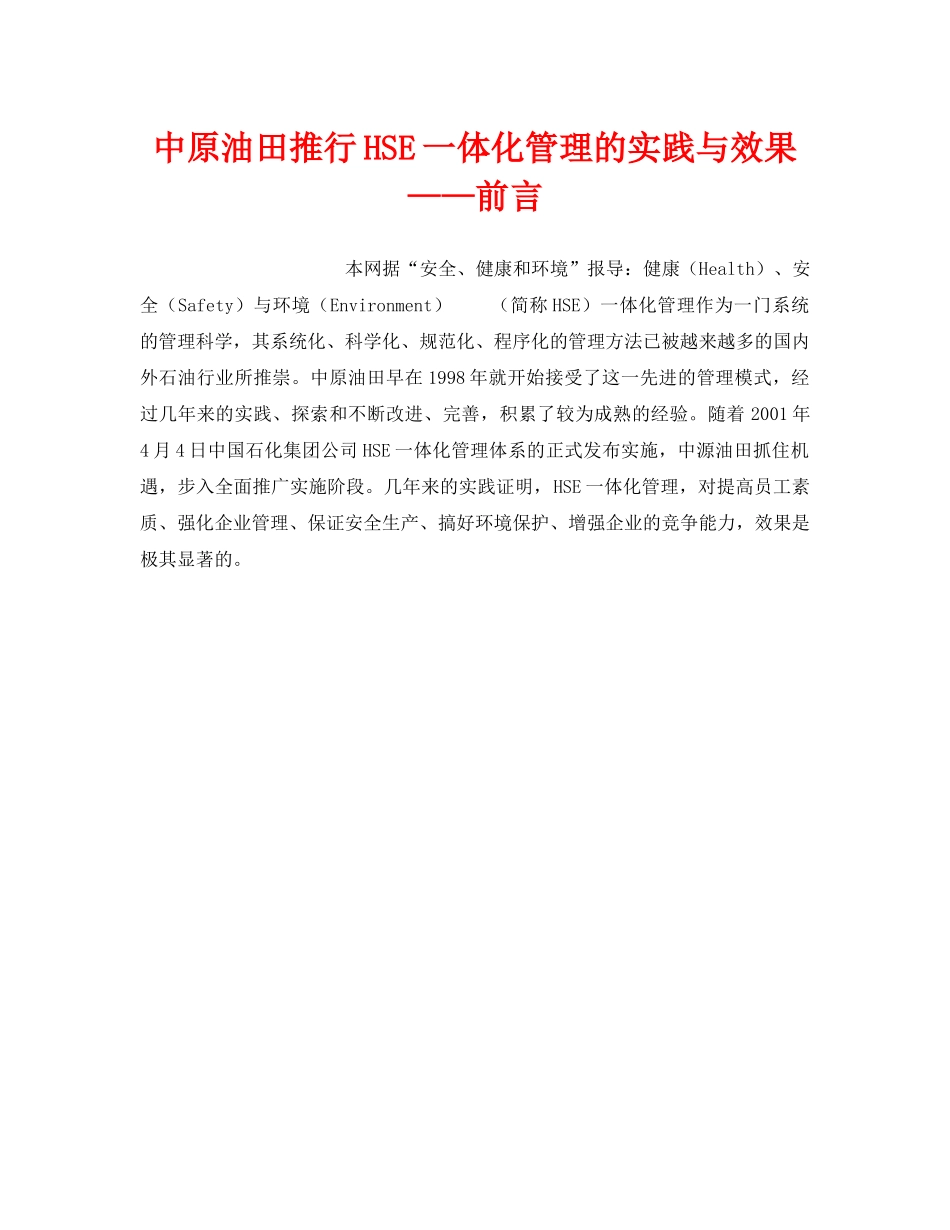 中原油田推行HSE一体化管理的实践与效果——前言

本网据“安全、健康和环境”报导：健康（Health）、安全（Safety）与环境（Environment） （简称HSE）一体化管理作为一门系统的管理科学，其系统化、科学化、规范化、程序化的管理方法已被越来越多的国内外石油行业所推崇。中原油田早在1998年就开始接受了这一先进的管理模式，经过几年来的实践、探索和不断改进、完善，积累了较为成熟的经验。随着2001年4月4日中国石化集团公司HSE一体化管理体系的正式发布实施，中源油田抓住机遇，步入全面推广实施阶段。几年来的实践证明，HSE一体化管理，对提高员工素质、强化企业管理、保证安全生产、搞好环境保护、增强企业的竞争能力，效果是极其显著的。